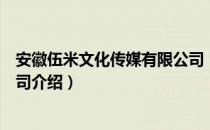 安徽伍米文化传媒有限公司
司介绍）